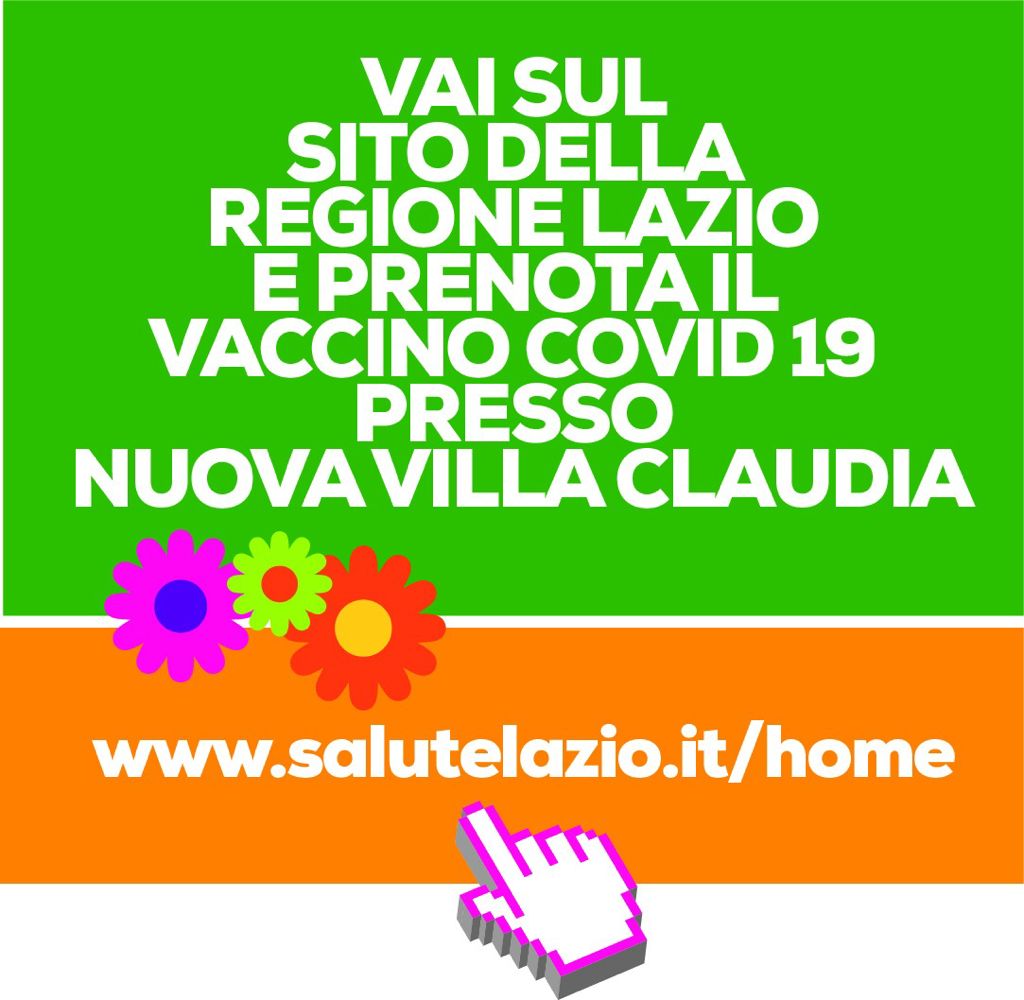 VAI SUL SITO DELLA REGIONE LAZIO E PRENOTA IL VACCINO COVID 19 PRESSO NUOVA VILLA CLAUDIA

www.salutelazio.it/home